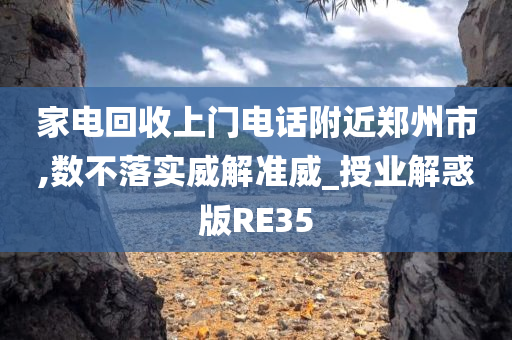 家电回收上门电话附近郑州市,数不落实威解准威_授业解惑版RE35